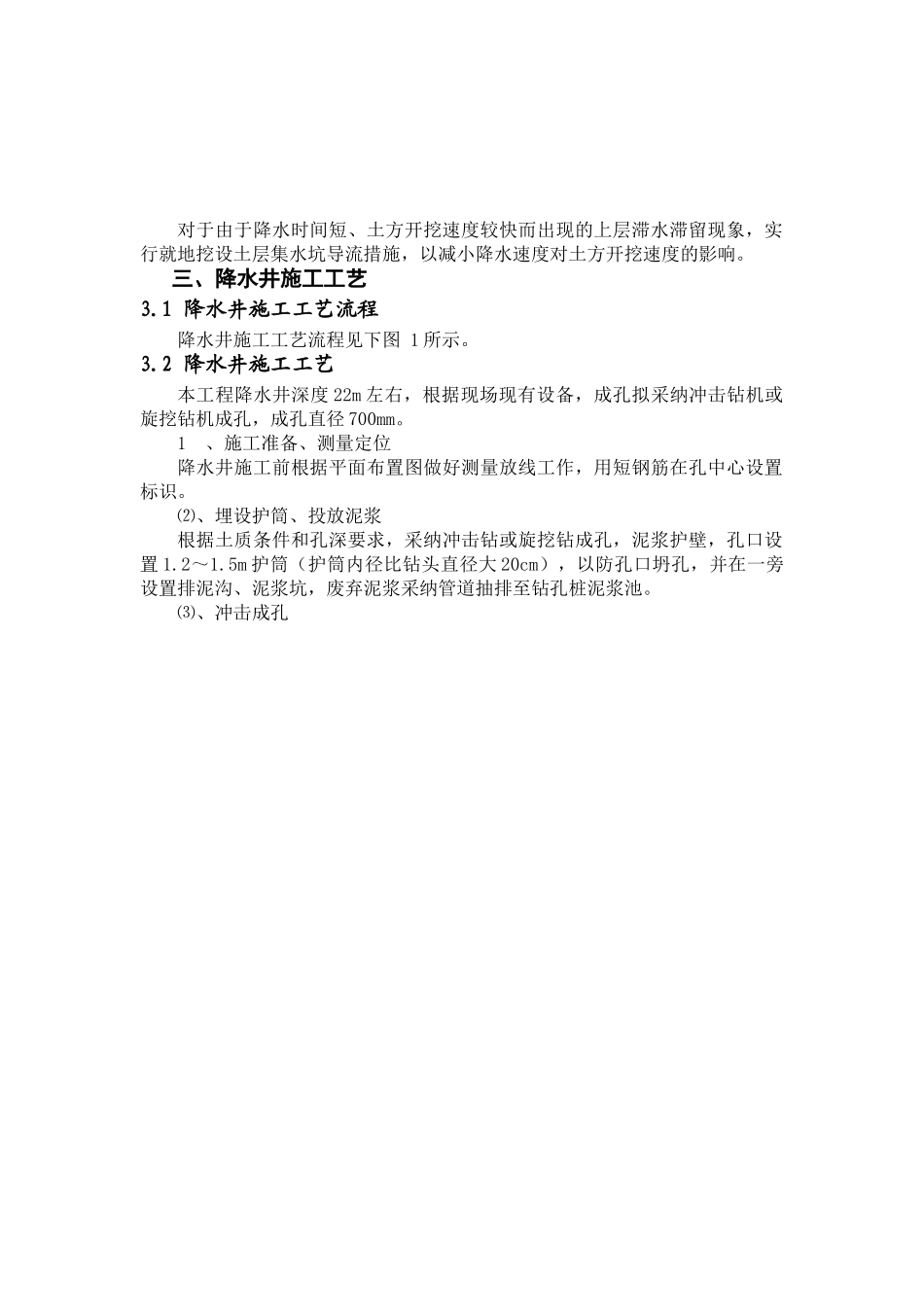 对于由于降水时间短、土方开挖速度较快而出现的上层滞水滞留现象，实行就地挖设土层集水坑导流措施，以减小降水速度对土方开挖速度的影响。

三、降水井施工工艺

3.1 降水井施工工艺流程

降水井施工工艺流程见下图 1所示。

3.2 降水井施工工艺

本工程降水井深度22m左右，根据现场现有设备，成孔拟采纳冲击钻机或旋挖钻机成孔，成孔直径700mm。

1 、施工准备、测量定位

降水井施工前根据平面布置图做好测量放线工作，用短钢筋在孔中心设置标识。

⑵、埋设护筒、投放泥浆

根据土质条件和孔深要求，采纳冲击钻或旋挖钻成孔，泥浆护壁，孔口设置1.2～1.5m护筒（护筒内径比钻头直径大20cm），以防孔口坍孔，并在一旁设置排泥沟、泥浆坑，废弃泥浆采纳管道抽排至钻孔桩泥浆池。

⑶、冲击成孔